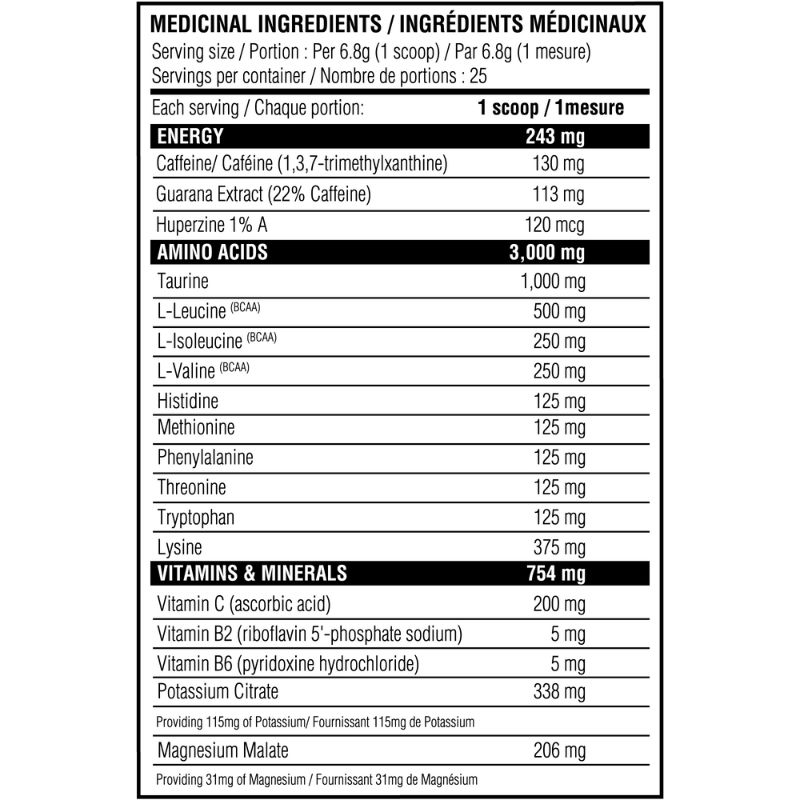 MEDICINAL INGREDIENTS / INGRÉDIENTS MÉDICINAUX
Serving size / Portion : Per 6.8g (1 scoop) / Par 6.8g (1 mesure)
Servings per container / Nombre de portions : 25

| Each serving / Chaque portion: | 1 scoop / 1mesure |
|---|---|
| ENERGY | 243 mg |
| Caffeine/ Caféine (1,3,7-trimethylxanthine) | 130 mg |
| Guarana Extract (22% Caffeine) | 113 mg |
| Huperzine 1% A | 120 mcg |
| AMINO ACIDS | 3,000 mg |
| Taurine | 1,000 mg |
| L-Leucine (BCAA) | 500 mg |
| L-Isoleucine (BCAA) | 250 mg |
| L-Valine (BCAA) | 250 mg |
| Histidine | 125 mg |
| Methionine | 125 mg |
| Phenylalanine | 125 mg |
| Threonine | 125 mg |
| Tryptophan | 125 mg |
| Lysine | 375 mg |
| VITAMINS & MINERALS | 754 mg |
| Vitamin C (ascorbic acid) | 200 mg |
| Vitamin B2 (riboflavin 5'-phosphate sodium) | 5 mg |
| Vitamin B6 (pyridoxine hydrochloride) | 5 mg |
| Potassium Citrate | 338 mg |
| Providing 115mg of Potassium/ Fournissant 115mg de Potassium | |
| Magnesium Malate | 206 mg |
| Providing 31mg of Magnesium / Fournissant 31mg de Magnésium | |